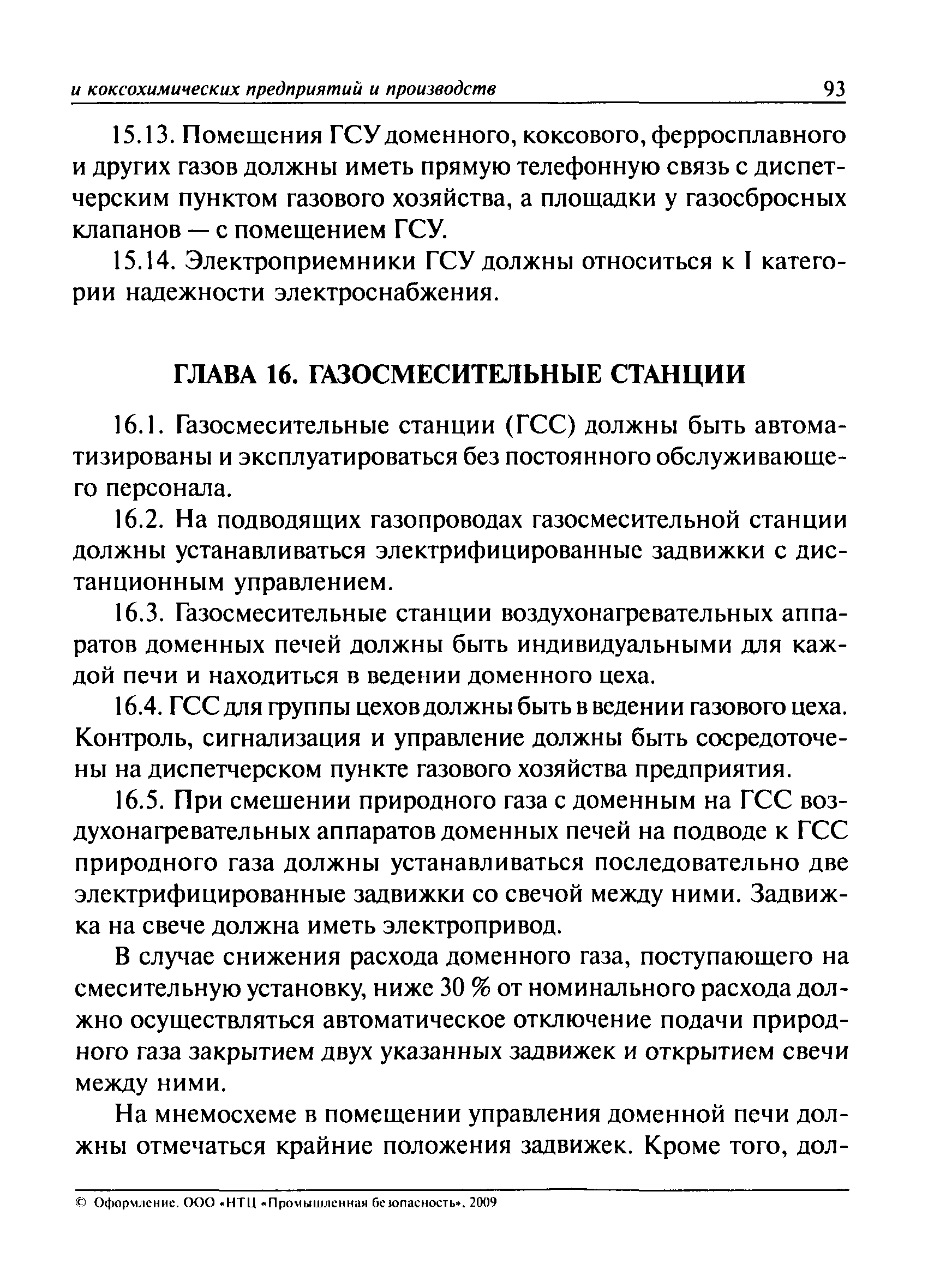 и коксохимических предприятий и производств 93

15.13. Помещения ГСУ доменного, коксового, ферросплавного и других газов должны иметь прямую телефонную связь с диспетчерским пунктом газового хозяйства, а площадки у газосбросных клапанов — с помещением ГСУ.

15.14. Электроприемники ГСУ должны относиться к I категории надежности электроснабжения.

ГЛАВА 16. ГАЗОСМЕСИТЕЛЬНЫЕ СТАНЦИИ

16.1. Газосмесительные станции (ГСС) должны быть автоматизированы и эксплуатироваться без постоянного обслуживающего персонала.

16.2. На подводящих газопроводах газосмесительной станции должны устанавливаться электрифицированные задвижки с дистанционным управлением.

16.3. Газосмесительные станции воздухонагревательных аппаратов доменных печей должны быть индивидуальными для каждой печи и находиться в ведении доменного цеха.

16.4. ГСС для группы цехов должны быть в ведении газового цеха. Контроль, сигнализация и управление должны быть сосредоточены на диспетчерском пункте газового хозяйства предприятия.

16.5. При смешении природного газа с доменным на ГСС воздухонагревательных аппаратов доменных печей на подводе к ГСС природного газа должны устанавливаться последовательно две электрифицированные задвижки со свечой между ними. Задвижка на свече должна иметь электропривод.

В случае снижения расхода доменного газа, поступающего на смесительную установку, ниже 30 % от номинального расхода должно осуществляться автоматическое отключение подачи природного газа закрытием двух указанных задвижек и открытием свечи между ними.

На мнемосхеме в помещении управления доменной печи должны отмечаться крайние положения задвижек. Кроме того, дол-

© Оформление. ООО «НТЦ «Промышленная безопасность», 2009